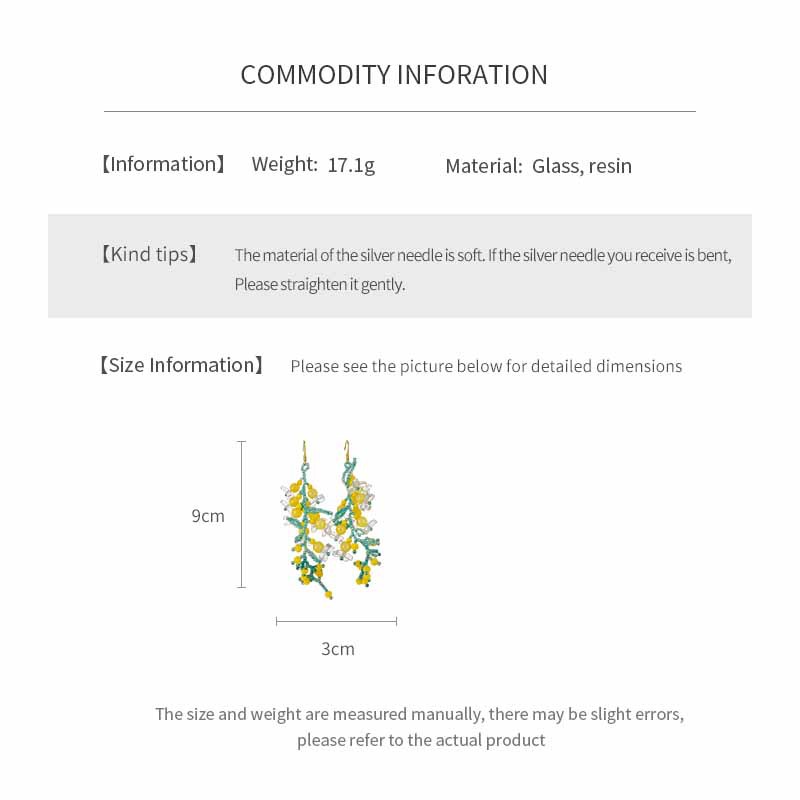 COMMODITY INFORATION

【Information】 Weight: 17.1g Material: Glass, resin

【Kind tips】 The material of the silver needle is soft. If the silver needle you receive is bent, Please straighten it gently.

【Size Information】 Please see the picture below for detailed dimensions

9cm

3cm

The size and weight are measured manually, there may be slight errors, please refer to the actual product